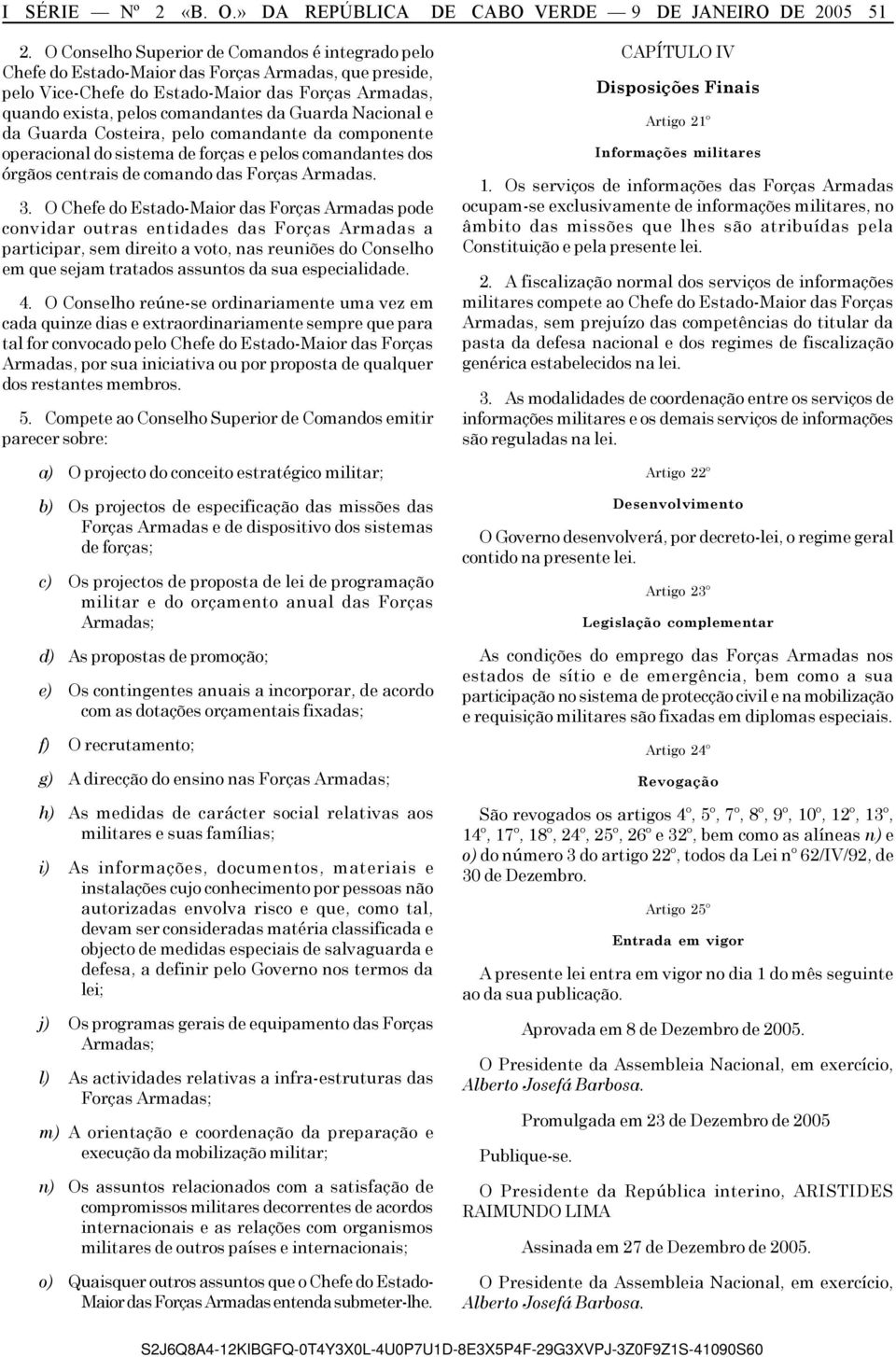 I SÉRIE — Nº 2 «B. O.» DA REPÚBLICA DE CABO VERDE — 9 DE JANEIRO DE 2005 51

2. O Conselho Superior de Comandos é integrado pelo Chefe do Estado-Maior das Forças Armadas, que preside, pelo Vice-Chefe do Estado-Maior das Forças Armadas, quando exista, pelos comandantes da Guarda Nacional e da Guarda Costeira, pelo comandante da componente operacional do sistema de forças e pelos comandantes dos órgãos centrais de comando das Forças Armadas.

3. O Chefe do Estado-Maior das Forças Armadas pode convidar outras entidades das Forças Armadas a participar, sem direito a voto, nas reuniões do Conselho em que sejam tratados assuntos da sua especialidade.

4. O Conselho reúne-se ordinariamente uma vez em cada quinze dias e extraordinariamente sempre que para tal for convocado pelo Chefe do Estado-Maior das Forças Armadas, por sua iniciativa ou por proposta de qualquer dos restantes membros.

5. Compete ao Conselho Superior de Comandos emitir parecer sobre:

a) O projecto do conceito estratégico militar;

b) Os projectos de especificação das missões das Forças Armadas e de dispositivo dos sistemas de forças;

c) Os projectos de proposta de lei de programação militar e do orçamento anual das Forças Armadas;

d) As propostas de promoção;

e) Os contingentes anuais a incorporar, de acordo com as dotações orçamentais fixadas;

f) O recrutamento;

g) A direcção do ensino nas Forças Armadas;

h) As medidas de carácter social relativas aos militares e suas famílias;

i) As informações, documentos, materiais e instalações cujo conhecimento por pessoas não autorizadas envolva risco e que, como tal, devam ser consideradas matéria classificada e objecto de medidas especiais de salvaguarda e defesa, a definir pelo Governo nos termos da lei;

j) Os programas gerais de equipamento das Forças Armadas;

l) As actividades relativas a infra-estruturas das Forças Armadas;

m) A orientação e coordenação da preparação e execução da mobilização militar;

n) Os assuntos relacionados com a satisfação de compromissos militares decorrentes de acordos internacionais e as relações com organismos militares de outros países e internacionais;

o) Quaisquer outros assuntos que o Chefe do Estado-Maior das Forças Armadas entenda submeter-lhe.

CAPÍTULO IV

Disposições Finais

Artigo 21º

Informações militares

1. Os serviços de informações das Forças Armadas ocupam-se exclusivamente de informações militares, no âmbito das missões que lhes são atribuídas pela Constituição e pela presente lei.

2. A fiscalização normal dos serviços de informações militares compete ao Chefe do Estado-Maior das Forças Armadas, sem prejuízo das competências do titular da pasta da defesa nacional e dos regimes de fiscalização genérica estabelecidos na lei.

3. As modalidades de coordenação entre os serviços de informações militares e os demais serviços de informações são reguladas na lei.

Artigo 22º

Desenvolvimento

O Governo desenvolverá, por decreto-lei, o regime geral contido na presente lei.

Artigo 23º

Legislação complementar

As condições do emprego das Forças Armadas nos estados de sítio e de emergência, bem como a sua participação no sistema de protecção civil e na mobilização e requisição militares são fixadas em diplomas especiais.

Artigo 24º

Revogação

São revogados os artigos 4º, 5º, 7º, 8º, 9º, 10º, 12º, 13º, 14º, 17º, 18º, 24º, 25º, 26º e 32º, bem como as alíneas n) e o) do número 3 do artigo 22º, todos da Lei nº 62/IV/92, de 30 de Dezembro.

Artigo 25º

Entrada em vigor

A presente lei entra em vigor no dia 1 do mês seguinte ao da sua publicação.

Aprovada em 8 de Dezembro de 2005.

O Presidente da Assembleia Nacional, em exercício, Alberto Josefá Barbosa.

Promulgada em 23 de Dezembro de 2005

Publique-se.

O Presidente da República interino, ARISTIDES RAIMUNDO LIMA

Assinada em 27 de Dezembro de 2005.

O Presidente da Assembleia Nacional, em exercício, Alberto Josefá Barbosa.

S2J6Q8A4-12KIBGFQ-0T4Y3X0L-4U0P7U1D-8E3X5P4F-29G3XVPJ-3Z0F9Z1S-41090S60